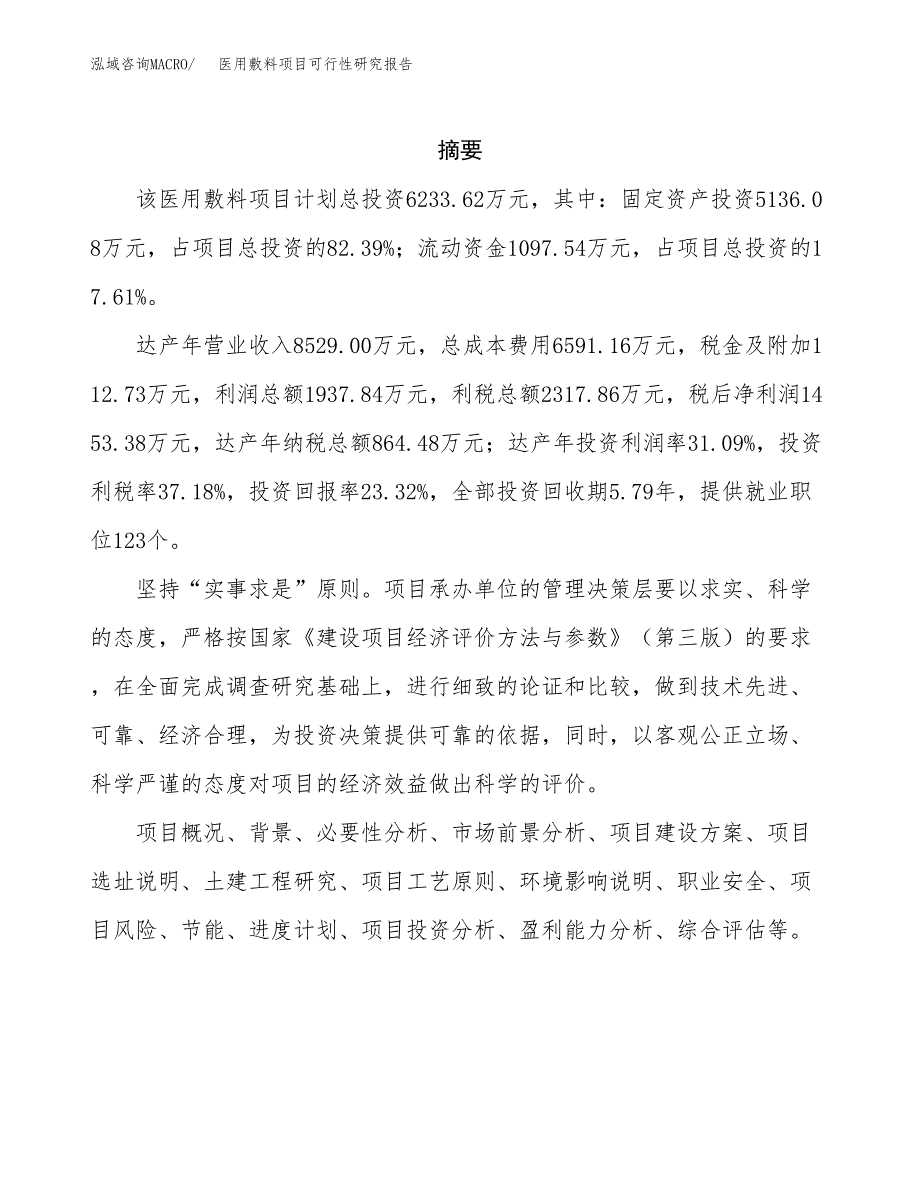 泓域咨询MACRO/　医用敷料项目可行性研究报告

摘要

该医用敷料项目计划总投资6233.62万元，其中：固定资产投资5136.08万元，占项目总投资的82.39%；流动资金1097.54万元，占项目总投资的17.61%。

达产年营业收入8529.00万元，总成本费用6591.16万元，税金及附加112.73万元，利润总额1937.84万元，利税总额2317.86万元，税后净利润1453.38万元，达产年纳税总额864.48万元；达产年投资利润率31.09%，投资利税率37.18%，投资回报率23.32%，全部投资回收期5.79年，提供就业职位123个。

坚持“实事求是”原则。项目承办单位的管理决策层要以求实、科学的态度，严格按国家《建设项目经济评价方法与参数》（第三版）的要求，在全面完成调查研究基础上，进行细致的论证和比较，做到技术先进、可靠、经济合理，为投资决策提供可靠的依据，同时，以客观公正立场、科学严谨的态度对项目的经济效益做出科学的评价。

项目概况、背景、必要性分析、市场前景分析、项目建设方案、项目选址说明、土建工程研究、项目工艺原则、环境影响说明、职业安全、项目风险、节能、进度计划、项目投资分析、盈利能力分析、综合评估等。